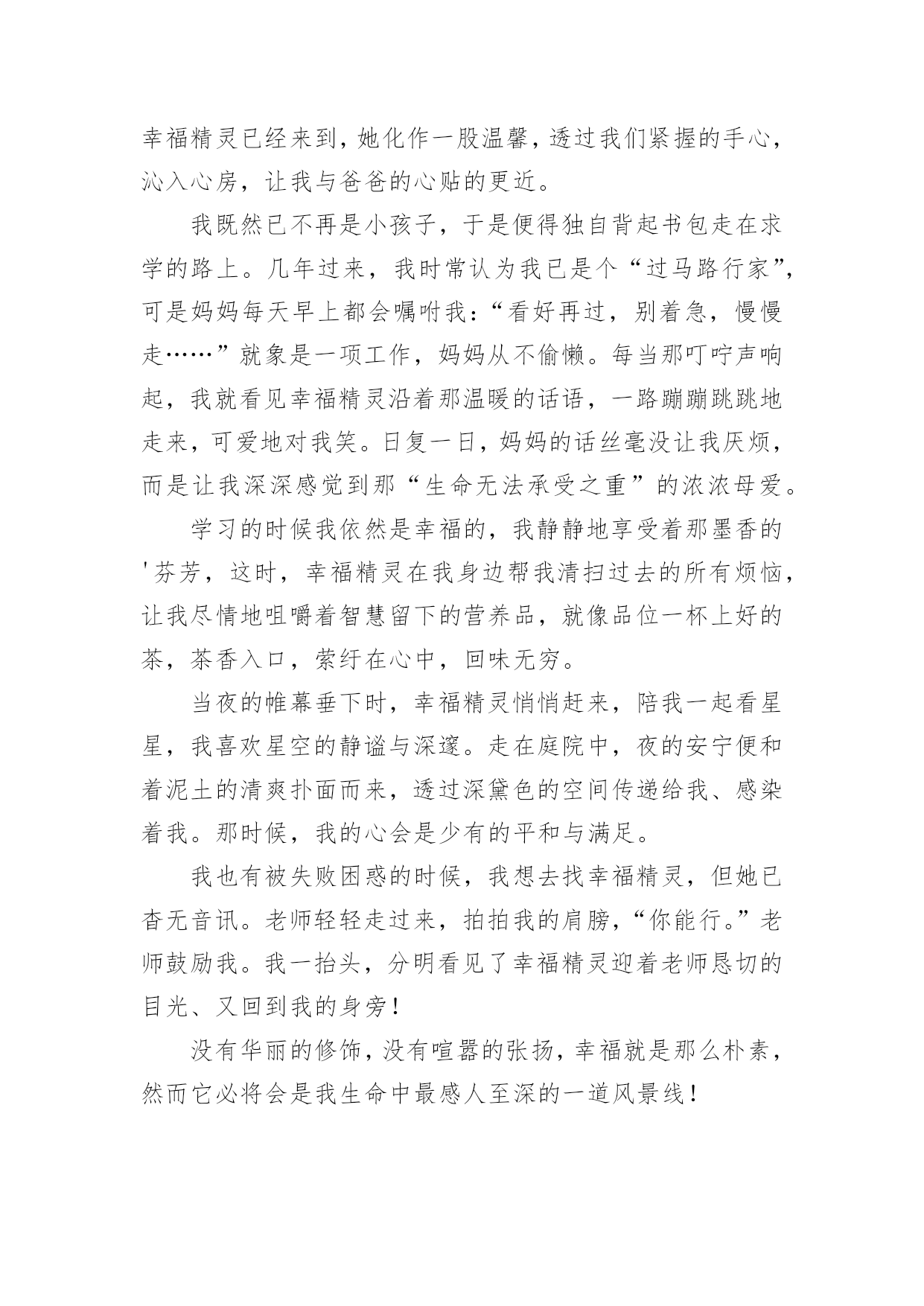 幸福精灵已经来到，她化作一股温馨，透过我们紧握的手心，沁入心房，让我与爸爸的心贴的更近。

我既然已不再是小孩子，于是便得独自背起书包走在求学的路上。几年过来，我时常认为我已是个“过马路行家”，可是妈妈每天早上都会嘱咐我：“看好再过，别着急，慢慢走……”就象是一项工作，妈妈从不偷懒。每当那叮咛声响起，我就看见幸福精灵沿着那温暖的话语，一路蹦蹦跳跳地走来，可爱地对我笑。日复一日，妈妈的话丝毫没让我厌烦，而是让我深深感觉到那“生命无法承受之重”的浓浓母爱。

学习的时候我依然是幸福的，我静静地享受着那墨香的'芬芳，这时，幸福精灵在我身边帮我清扫过去的所有烦恼，让我尽情地咀嚼着智慧留下的营养品，就像品位一杯上好的茶，茶香入口，萦纡在心中，回味无穷。

当夜的帷幕垂下时，幸福精灵悄悄赶来，陪我一起看星星，我喜欢星空的静谧与深邃。走在庭院中，夜的安宁便和着泥土的清爽扑面而来，透过深黛色的空间传递给我、感染着我。那时候，我的心会是少有的平和与满足。

我也有被失败困惑的时候，我想去找幸福精灵，但她已杳无音讯。老师轻轻走过来，拍拍我的肩膀，“你能行。”老师鼓励我。我一抬头，分明看见了幸福精灵迎着老师恳切的目光、又回到我的身旁！

没有华丽的修饰，没有喧嚣的张扬，幸福就是那么朴素，然而它必将会是我生命中最感人至深的一道风景线！